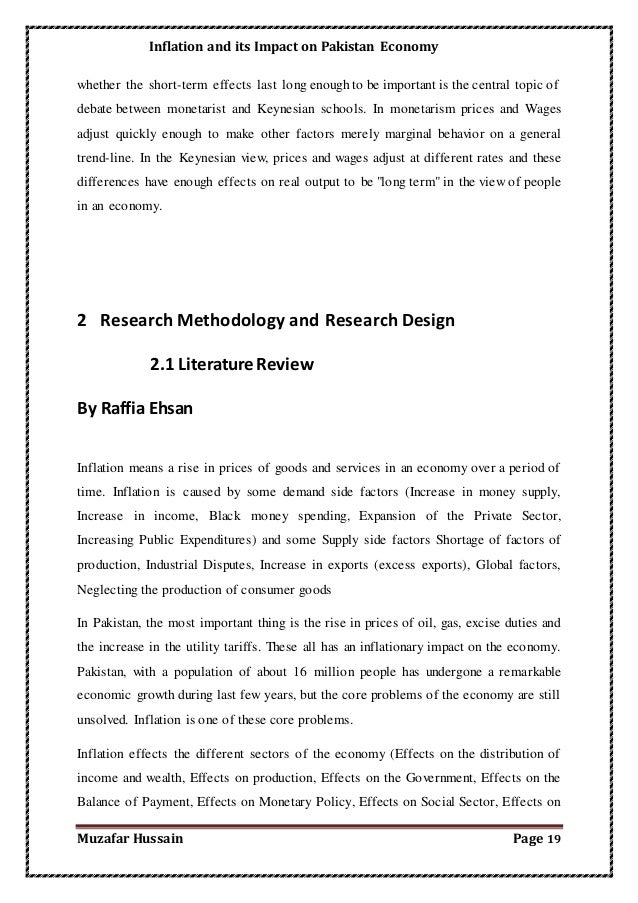 Inflation and its Impact on Pakistan Economy

whether the short-term effects last long enough to be important is the central topic of debate between monetarist and Keynesian schools. In monetarism prices and Wages adjust quickly enough to make other factors merely marginal behavior on a general trend-line. In the Keynesian view, prices and wages adjust at different rates and these differences have enough effects on real output to be "long term" in the view of people in an economy.

2 Research Methodology and Research Design

2.1 Literature Review

By Raffia Ehsan

Inflation means a rise in prices of goods and services in an economy over a period of time. Inflation is caused by some demand side factors (Increase in money supply, Increase in income, Black money spending, Expansion of the Private Sector, Increasing Public Expenditures) and some Supply side factors Shortage of factors of production, Industrial Disputes, Increase in exports (excess exports), Global factors, Neglecting the production of consumer goods

In Pakistan, the most important thing is the rise in prices of oil, gas, excise duties and the increase in the utility tariffs. These all has an inflationary impact on the economy. Pakistan, with a population of about 16 million people has undergone a remarkable economic growth during last few years, but the core problems of the economy are still unsolved. Inflation is one of these core problems.

Inflation effects the different sectors of the economy (Effects on the distribution of income and wealth, Effects on production, Effects on the Government, Effects on the Balance of Payment, Effects on Monetary Policy, Effects on Social Sector, Effects on

Muzafar Hussain Page 19